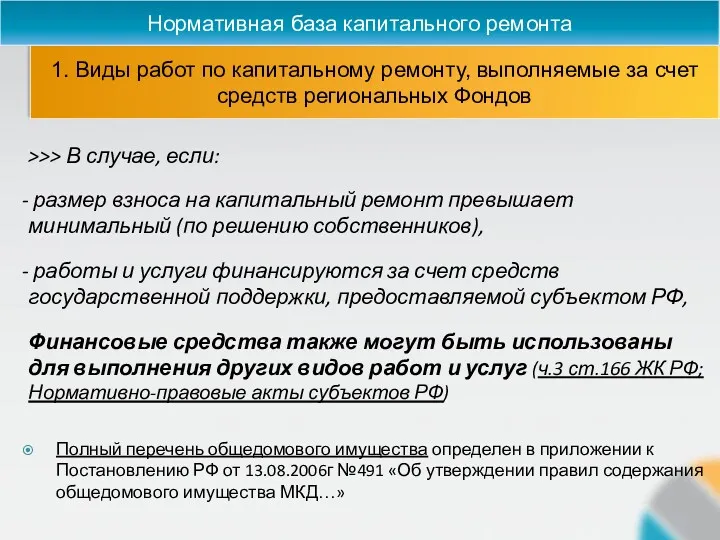 Нормативная база капитального ремонта

1. Виды работ по капитальному ремонту, выполняемые за счет средств региональных Фондов

>>> В случае, если:

- размер взноса на капитальный ремонт превышает минимальный (по решению собственников),

- работы и услуги финансируются за счет средств государственной поддержки, предоставляемой субъектом РФ,

Финансовые средства также могут быть использованы для выполнения других видов работ и услуг (ч.3 ст.166 ЖК РФ; Нормативно-правовые акты субъектов РФ)

Полный перечень общедомового имущества определен в приложении к Постановлению РФ от 13.08.2006г №491 «Об утверждении правил содержания общедомового имущества МКД…»